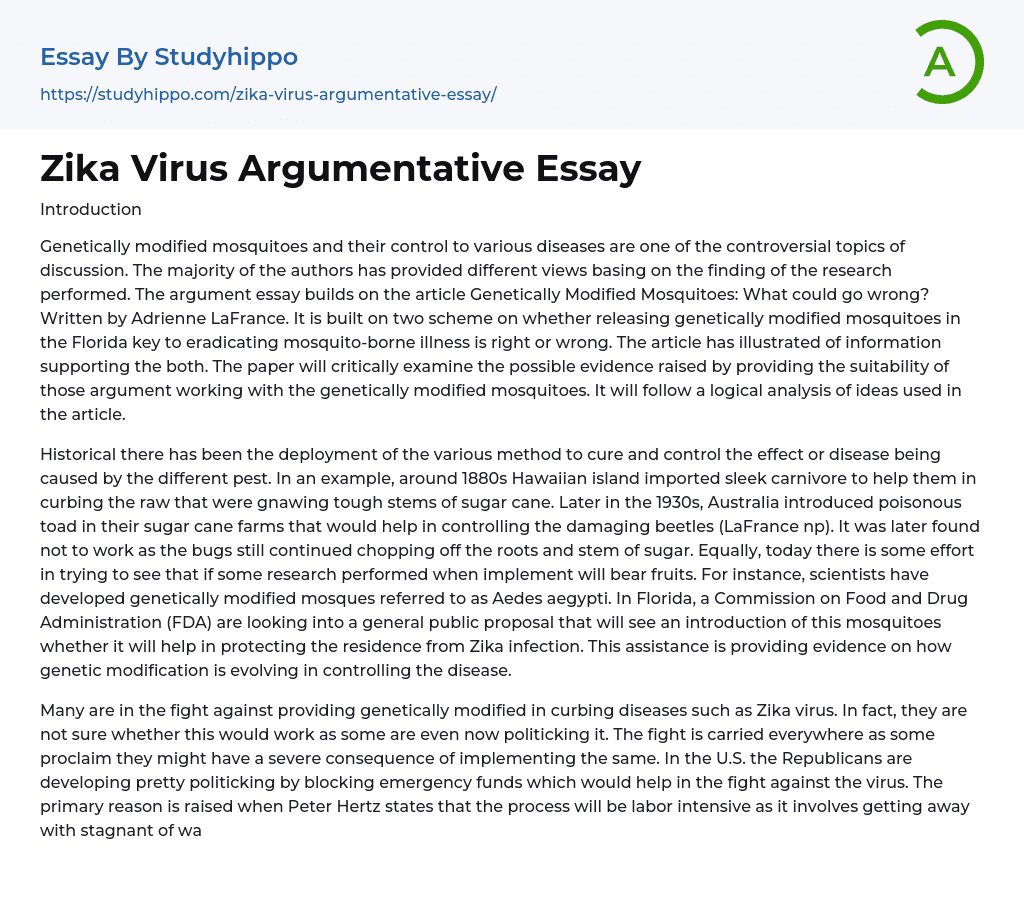 Essay By Studyhippo
https://studyhippo.com/zika-virus-argumentative-essay/

A

Zika Virus Argumentative Essay

Introduction

Genetically modified mosquitoes and their control to various diseases are one of the controversial topics of discussion. The majority of the authors has provided different views basing on the finding of the research performed. The argument essay builds on the article Genetically Modified Mosquitoes: What could go wrong? Written by Adrienne LaFrance. It is built on two scheme on whether releasing genetically modified mosquitoes in the Florida key to eradicating mosquito-borne illness is right or wrong. The article has illustrated of information supporting the both. The paper will critically examine the possible evidence raised by providing the suitability of those argument working with the genetically modified mosquitoes. It will follow a logical analysis of ideas used in the article.

Historical there has been the deployment of the various method to cure and control the effect or disease being caused by the different pest. In an example, around 1880s Hawaiian island imported sleek carnivore to help them in curbing the raw that were gnawing tough stems of sugar cane. Later in the 1930s, Australia introduced poisonous toad in their sugar cane farms that would help in controlling the damaging beetles (LaFrance np). It was later found not to work as the bugs still continued chopping off the roots and stem of sugar. Equally, today there is some effort in trying to see that if some research performed when implement will bear fruits. For instance, scientists have developed genetically modified mosques referred to as Aedes aegypti. In Florida, a Commission on Food and Drug Administration (FDA) are looking into a general public proposal that will see an introduction of this mosquitoes whether it will help in protecting the residence from Zika infection. This assistance is providing evidence on how genetic modification is evolving in controlling the disease.

Many are in the fight against providing genetically modified in curbing diseases such as Zika virus. In fact, they are not sure whether this would work as some are even now politicking it. The fight is carried everywhere as some proclaim they might have a severe consequence of implementing the same. In the U.S. the Republicans are developing pretty politicking by blocking emergency funds which would help in the fight against the virus. The primary reason is raised when Peter Hertz states that the process will be labor intensive as it involves getting away with stagnant of wa